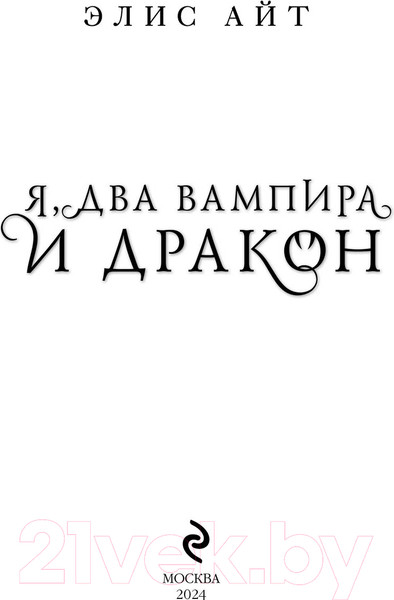 ЭЛИС АЙТ

Я, ДВА ВАМПИРА
И ДРАКОН

21vek.by

МОСКВА
2024